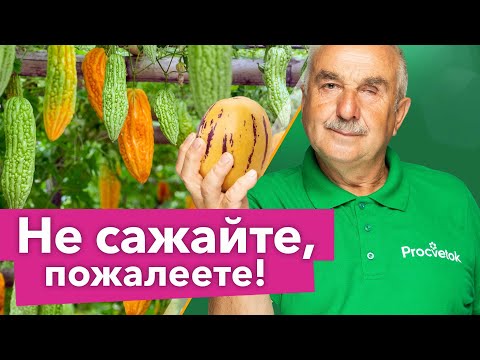 Не сажайте, пожалеете!

Procvetok